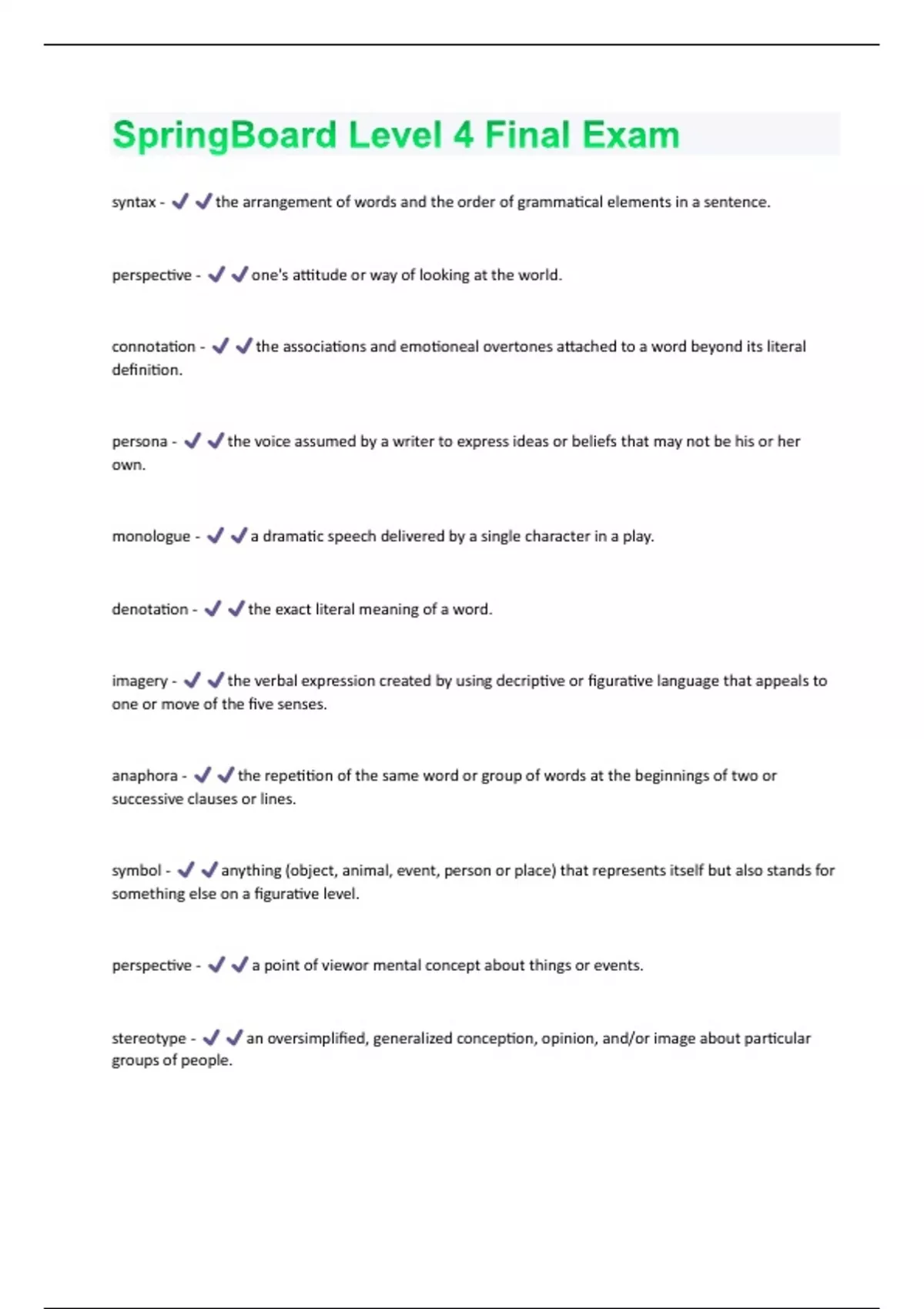 SpringBoard Level 4 Final Exam

syntax - ✔✔the arrangement of words and the order of grammatical elements in a sentence.

perspective - ✔✔one's attitude or way of looking at the world.

connotation - ✔✔the associations and emotioneal overtones attached to a word beyond its literal definition.

persona - ✔✔the voice assumed by a writer to express ideas or beliefs that may not be his or her own.

monologue - ✔✔a dramatic speech delivered by a single character in a play.

denotation - ✔✔the exact literal meaning of a word.

imagery - ✔✔the verbal expression created by using decriptive or figurative language that appeals to one or move of the five senses.

anaphora - ✔✔the repetition of the same word or group of words at the beginnings of two or successive clauses or lines.

symbol - ✔✔anything (object, animal, event, person or place) that represents itself but also stands for something else on a figurative level.

perspective - ✔✔a point of viewor mental concept about things or events.

stereotype - ✔✔an oversimplified, generalized conception, opinion, and/or image about particular groups of people.